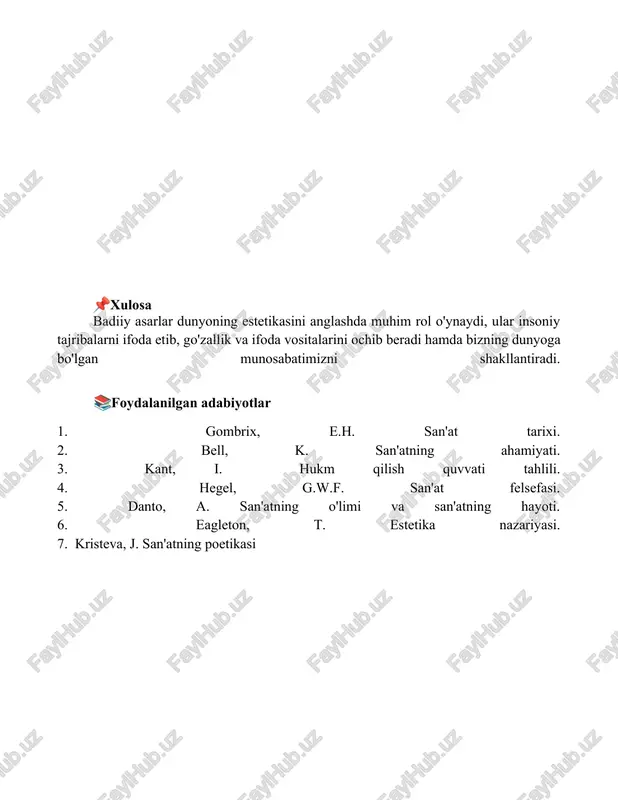 FaylHub.uz

📌Xulosa

Badiiy asarlar dunyoning estetikasini anglashda muhim rol o'ynaydi, ular insoniy tajribalarni ifoda etib, go'zallik va ifoda vositalarini ochib beradi hamda bizning dunyoga bo'lgan munosabatimizni shakllantiradi.

📚Foydalanilgan adabiyotlar

1. Gombrix, E.H. San'at tarixi.
2. Bell, K. San'atning ahamiyati.
3. Kant, I. Hukm qilish quvvati tahlili.
4. Hegel, G.W.F. San'at felsefasi.
5. Danto, A. San'atning o'limi va san'atning hayoti.
6. Eagleton, T. Estetika nazariyasi.
7. Kristeva, J. San'atning poetikasi